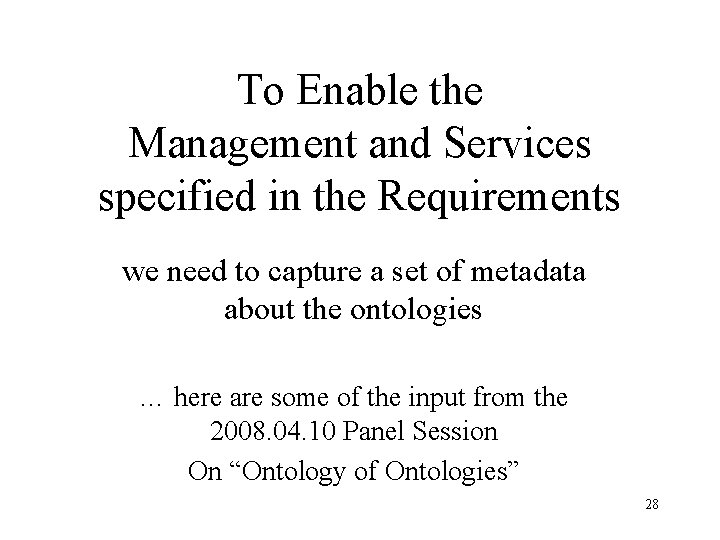 To Enable the
Management and Services
specified in the Requirements

we need to capture a set of metadata about the ontologies

… here are some of the input from the 2008.04.10 Panel Session
On "Ontology of Ontologies"

28